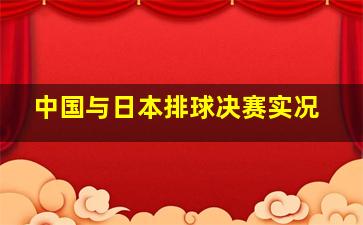 中国与日本排球决赛实况